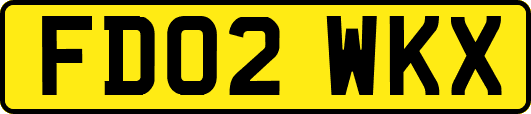 FD02 WKX